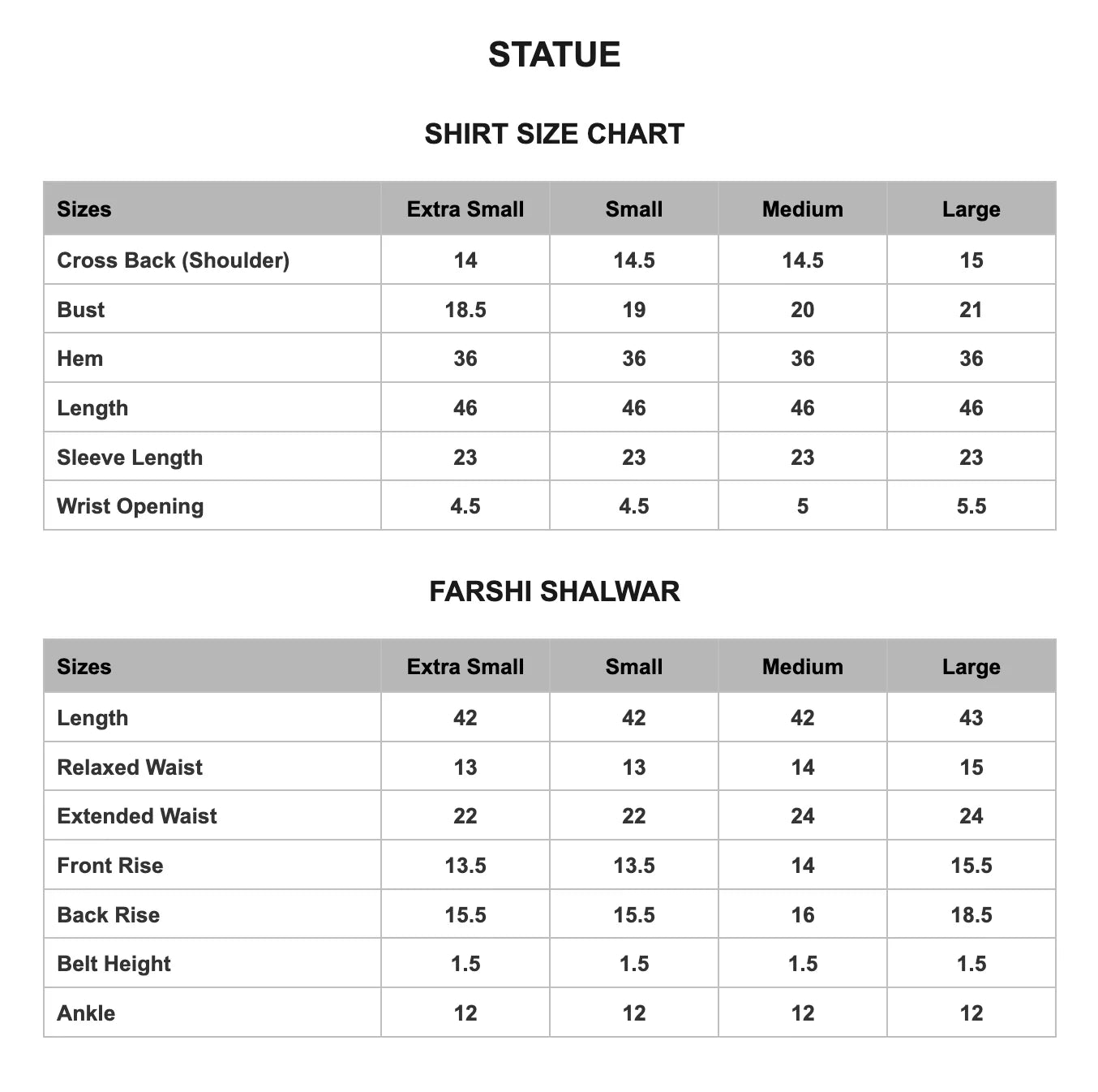 STATUE

SHIRT SIZE CHART

| Sizes | Extra Small | Small | Medium | Large |
|---|---|---|---|---|
| Cross Back (Shoulder) | 14 | 14.5 | 14.5 | 15 |
| Bust | 18.5 | 19 | 20 | 21 |
| Hem | 36 | 36 | 36 | 36 |
| Length | 46 | 46 | 46 | 46 |
| Sleeve Length | 23 | 23 | 23 | 23 |
| Wrist Opening | 4.5 | 4.5 | 5 | 5.5 |

FARSHI SHALWAR

| Sizes | Extra Small | Small | Medium | Large |
|---|---|---|---|---|
| Length | 42 | 42 | 42 | 43 |
| Relaxed Waist | 13 | 13 | 14 | 15 |
| Extended Waist | 22 | 22 | 24 | 24 |
| Front Rise | 13.5 | 13.5 | 14 | 15.5 |
| Back Rise | 15.5 | 15.5 | 16 | 18.5 |
| Belt Height | 1.5 | 1.5 | 1.5 | 1.5 |
| Ankle | 12 | 12 | 12 | 12 |